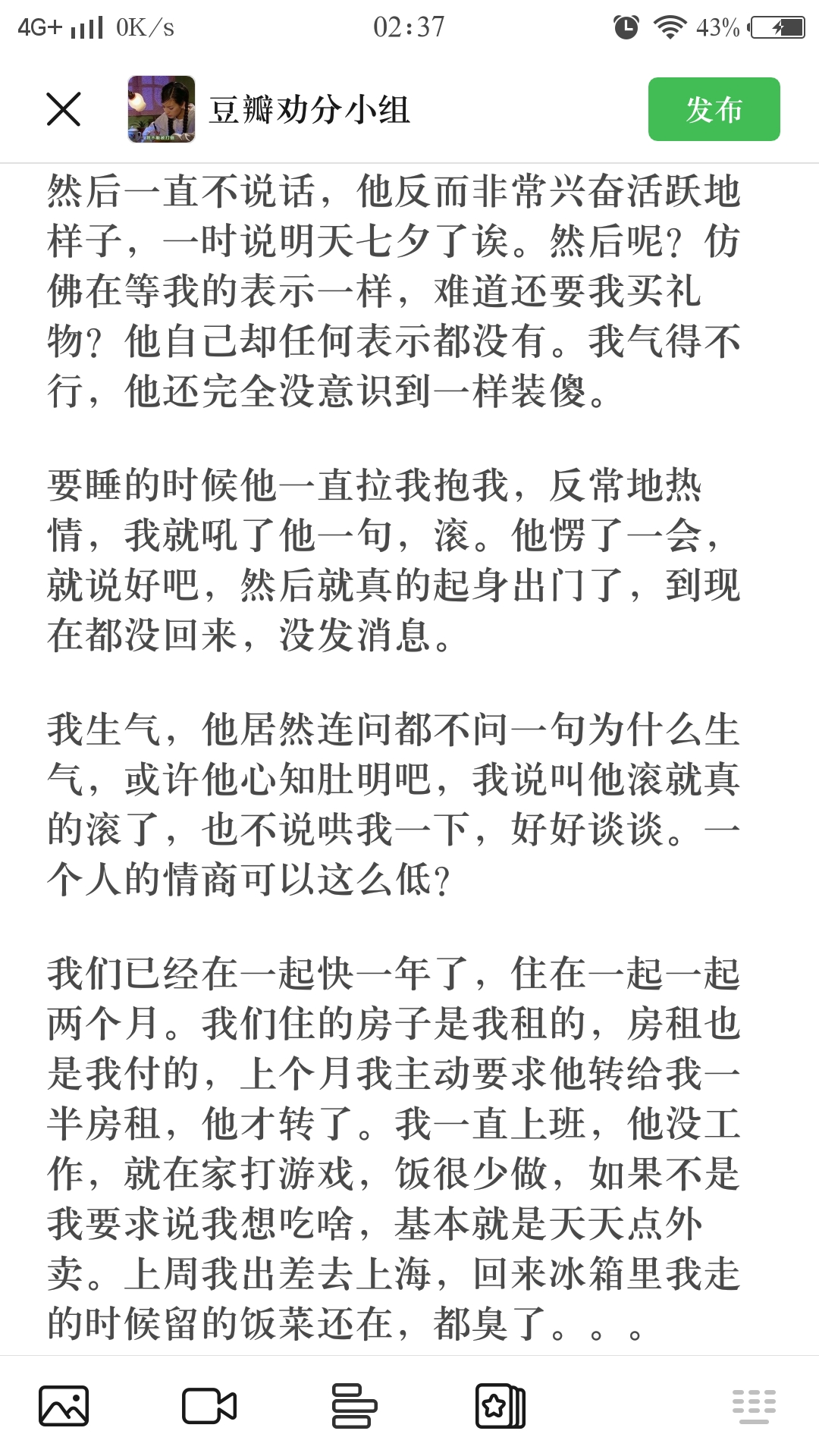 4G+ 0K/s 02:37 43%

豆瓣劝分小组

发布

然后一直不说话，他反而非常兴奋活跃地样子，一时说明天七夕了诶。然后呢？仿佛在等我的表示一样，难道还要我买礼物？他自己却任何表示都没有。我气得不行，他还完全没意识到一样装傻。

要睡的时候他一直拉我抱我，反常地热情，我就吼了他一句，滚。他愣了一会，就说好吧，然后就真的起身出门了，到现在都没回来，没发消息。

我生气，他居然连问都不问一句为什么生气，或许他心知肚明吧，我说叫他滚就真的滚了，也不说哄我一下，好好谈谈。一个人的情商可以这么低？

我们已经在一起快一年了，住在一起一起两个月。我们住的房子是我租的，房租也是我付的，上个月我主动要求他转给我一半房租，他才转了。我一直上班，他没工作，就在家打游戏，饭很少做，如果不是我要求说我想吃啥，基本就是天天点外卖。上周我出差去上海，回来冰箱里我走的时候留的饭菜还在，都臭了。。。